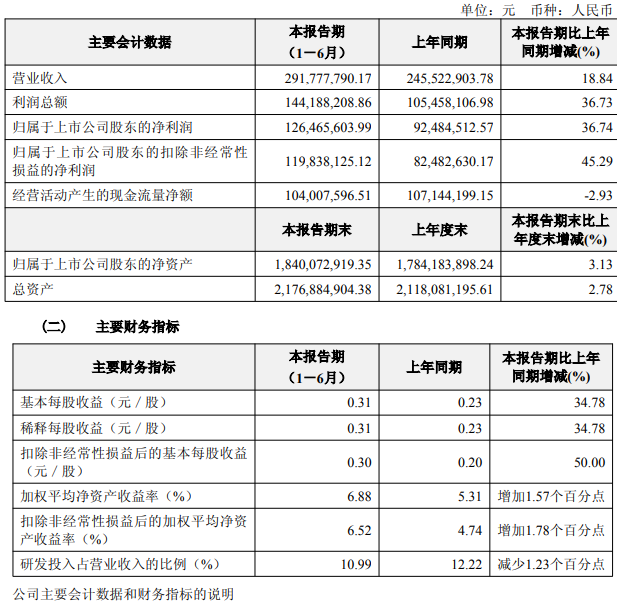 单位：元　币种：人民币

| 主要会计数据 | 本报告期（1－6月） | 上年同期 | 本报告期比上年同期增减(%) |
|---|---|---|---|
| 营业收入 | 291,777,790.17 | 245,522,903.78 | 18.84 |
| 利润总额 | 144,188,208.86 | 105,458,106.98 | 36.73 |
| 归属于上市公司股东的净利润 | 126,465,603.99 | 92,484,512.57 | 36.74 |
| 归属于上市公司股东的扣除非经常性损益的净利润 | 119,838,125.12 | 82,482,630.17 | 45.29 |
| 经营活动产生的现金流量净额 | 104,007,596.51 | 107,144,199.15 | -2.93 |
|  | 本报告期末 | 上年度末 | 本报告期末比上年度末增减(%) |
| 归属于上市公司股东的净资产 | 1,840,072,919.35 | 1,784,183,898.24 | 3.13 |
| 总资产 | 2,176,884,904.38 | 2,118,081,195.61 | 2.78 |

（二）　主要财务指标

| 主要财务指标 | 本报告期（1－6月） | 上年同期 | 本报告期比上年同期增减(%) |
|---|---|---|---|
| 基本每股收益（元／股） | 0.31 | 0.23 | 34.78 |
| 稀释每股收益（元／股） | 0.31 | 0.23 | 34.78 |
| 扣除非经常性损益后的基本每股收益（元／股） | 0.30 | 0.20 | 50.00 |
| 加权平均净资产收益率（%） | 6.88 | 5.31 | 增加1.57个百分点 |
| 扣除非经常性损益后的加权平均净资产收益率（%） | 6.52 | 4.74 | 增加1.78个百分点 |
| 研发投入占营业收入的比例（%） | 10.99 | 12.22 | 减少1.23个百分点 |

公司主要会计数据和财务指标的说明